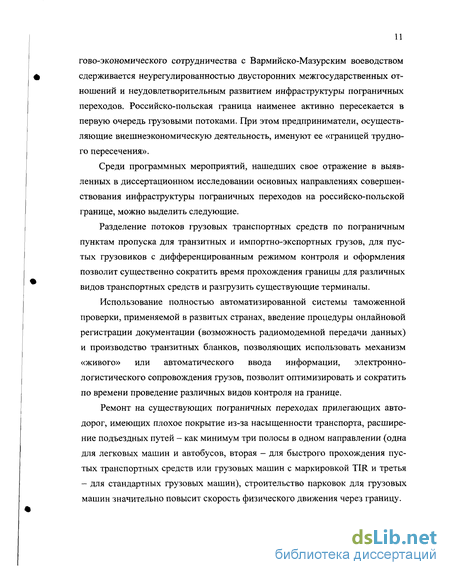 11

гово-экономического сотрудничества с Вармийско-Мазурским воеводством сдерживается неурегулированностью двусторонних межгосударственных отношений и неудовлетворительным развитием инфраструктуры пограничных переходов. Российско-польская граница наименее активно пересекается в первую очередь грузовыми потоками. При этом предприниматели, осуществляющие внешнеэкономическую деятельность, именуют ее «границей трудного пересечения».

Среди программных мероприятий, нашедших свое отражение в выявленных в диссертационном исследовании основных направлениях совершенствования инфраструктуры пограничных переходов на российско-польской границе, можно выделить следующие.

Разделение потоков грузовых транспортных средств по пограничным пунктам пропуска для транзитных и импортно-экспортных грузов, для пустых грузовиков с дифференцированным режимом контроля и оформления позволит существенно сократить время прохождения границы для различных видов транспортных средств и разгрузить существующие терминалы.

Использование полностью автоматизированной системы таможенной проверки, применяемой в развитых странах, введение процедуры онлайновой регистрации документации (возможность радиомодемной передачи данных) и производство транзитных бланков, позволяющих использовать механизм «живого» или автоматического ввода информации, электронно-логистического сопровождения грузов, позволит оптимизировать и сократить по времени проведение различных видов контроля на границе.

Ремонт на существующих пограничных переходах прилегающих автодорог, имеющих плохое покрытие из-за насыщенности транспорта, расширение подъездных путей – как минимум три полосы в одном направлении (одна для легковых машин и автобусов, вторая – для быстрого прохождения пустых транспортных средств или грузовых машин с маркировкой TIR и третья – для стандартных грузовых машин), строительство парковок для грузовых машин значительно повысит скорость физического движения через границу.

dsLib.net
библиотека диссертаций